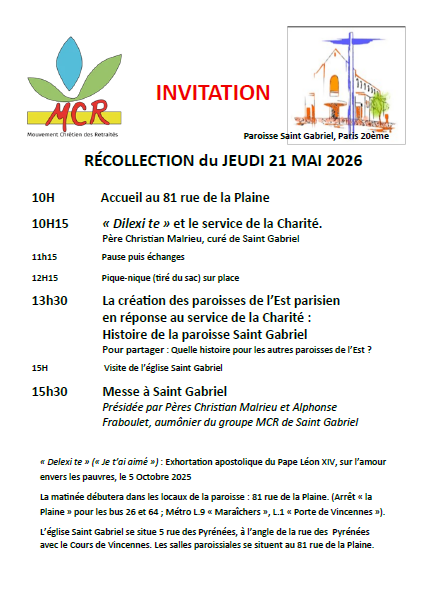 MCR
Mouvement Chrétien des Retraités

INVITATION

Paroisse Saint Gabriel, Paris 20ème

RÉCOLLECTION du JEUDI 21 MAI 2026

10H Accueil au 81 rue de la Plaine

10H15 « Dilexi te » et le service de la Charité.
Père Christian Malrieu, curé de Saint Gabriel

11h15 Pause puis échanges

12H15 Pique-nique (tiré du sac) sur place

13h30 La création des paroisses de l'Est parisien en réponse au service de la Charité : Histoire de la paroisse Saint Gabriel
Pour partager : Quelle histoire pour les autres paroisses de l'Est ?

15H Visite de l'église Saint Gabriel

15h30 Messe à Saint Gabriel
Présidée par Pères Christian Malrieu et Alphonse Fraboulet, aumônier du groupe MCR de Saint Gabriel

« Delexi te » (« Je t'ai aimé ») : Exhortation apostolique du Pape Léon XIV, sur l'amour envers les pauvres, le 5 Octobre 2025

La matinée débutera dans les locaux de la paroisse : 81 rue de la Plaine. (Arrêt « la Plaine » pour les bus 26 et 64 ; Métro L.9 « Maraîchers », L.1 « Porte de Vincennes »).

L'église Saint Gabriel se situe 5 rue des Pyrénées, à l'angle de la rue des Pyrénées avec le Cours de Vincennes. Les salles paroissiales se situent au 81 rue de la Plaine.